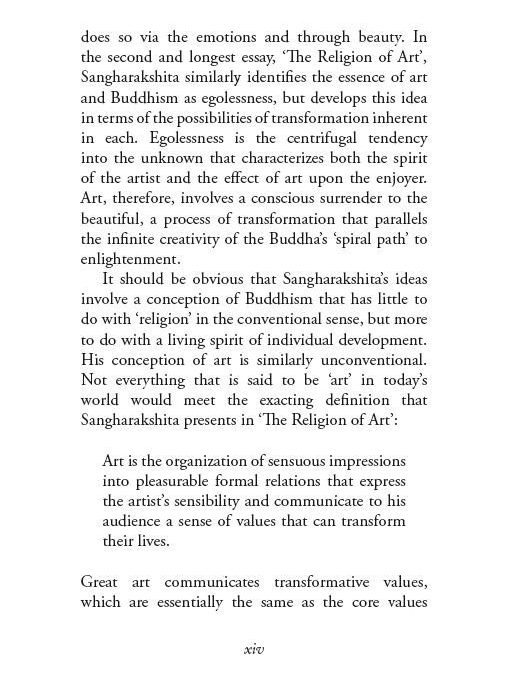 does so via the emotions and through beauty. In the second and longest essay, 'The Religion of Art', Sangharakshita similarly identifies the essence of art and Buddhism as egolessness, but develops this idea in terms of the possibilities of transformation inherent in each. Egolessness is the centrifugal tendency into the unknown that characterizes both the spirit of the artist and the effect of art upon the enjoyer. Art, therefore, involves a conscious surrender to the beautiful, a process of transformation that parallels the infinite creativity of the Buddha's 'spiral path' to enlightenment.

It should be obvious that Sangharakshita's ideas involve a conception of Buddhism that has little to do with 'religion' in the conventional sense, but more to do with a living spirit of individual development. His conception of art is similarly unconventional. Not everything that is said to be 'art' in today's world would meet the exacting definition that Sangharakshita presents in 'The Religion of Art':

Art is the organization of sensuous impressions into pleasurable formal relations that express the artist's sensibility and communicate to his audience a sense of values that can transform their lives.

Great art communicates transformative values, which are essentially the same as the core values

xiv